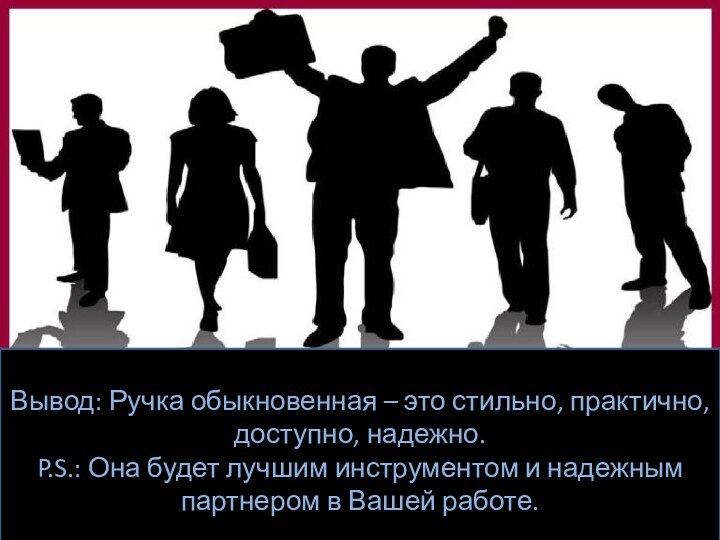 Вывод: Ручка обыкновенная – это стильно, практично, доступно, надежно.
P.S.: Она будет лучшим инструментом и надежным партнером в Вашей работе.